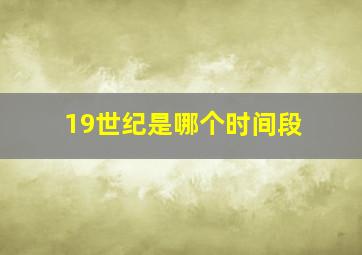 19世纪是哪个时间段